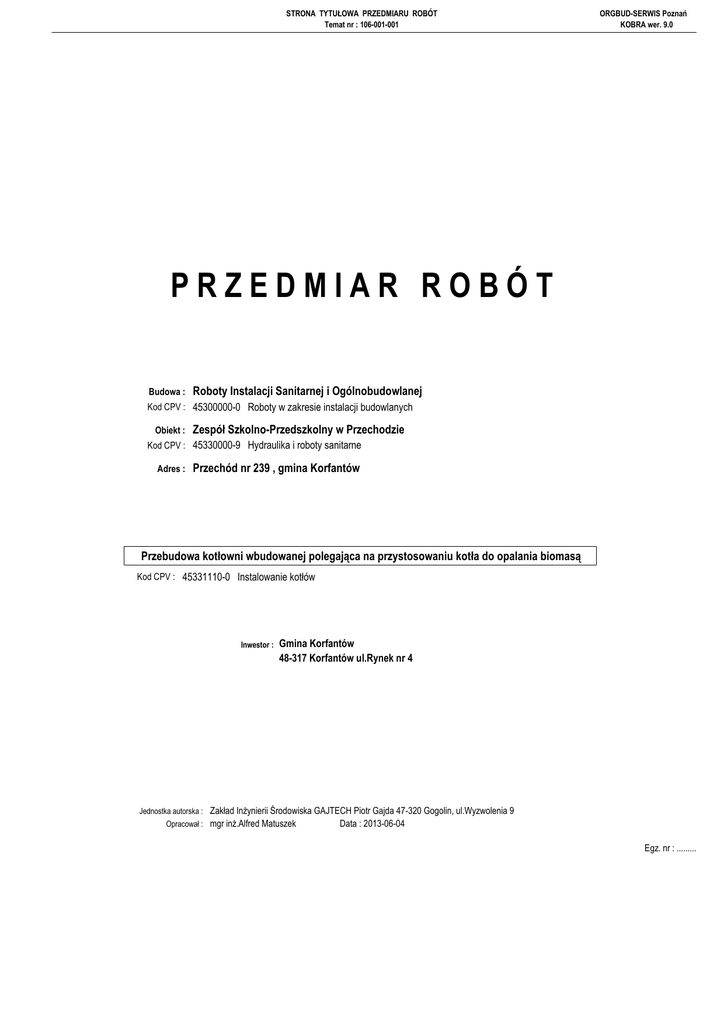 STRONA TYTUŁOWA PRZEDMIARU ROBÓT
Temat nr : 106-001-001

ORGBUD-SERWIS Poznań
KOBRA wer. 9.0

PRZEDMIAR ROBÓT

Budowa : Roboty Instalacji Sanitarnej i Ogólnobudowlanej
Kod CPV : 45300000-0 Roboty w zakresie instalacji budowlanych

Obiekt : Zespół Szkolno-Przedszkolny w Przechodzie
Kod CPV : 45330000-9 Hydraulika i roboty sanitarne

Adres : Przechód nr 239 , gmina Korfantów

Przebudowa kotłowni wbudowanej polegająca na przystosowaniu kotła do opalania biomasą
Kod CPV : 45331110-0 Instalowanie kotłów

Inwestor : Gmina Korfantów
48-317 Korfantów ul.Rynek nr 4

Jednostka autorska : Zakład Inżynierii Środowiska GAJTECH Piotr Gajda 47-320 Gogolin, ul.Wyzwolenia 9
Opracował : mgr inż.Alfred Matuszek Data : 2013-06-04

Egz. nr : .........